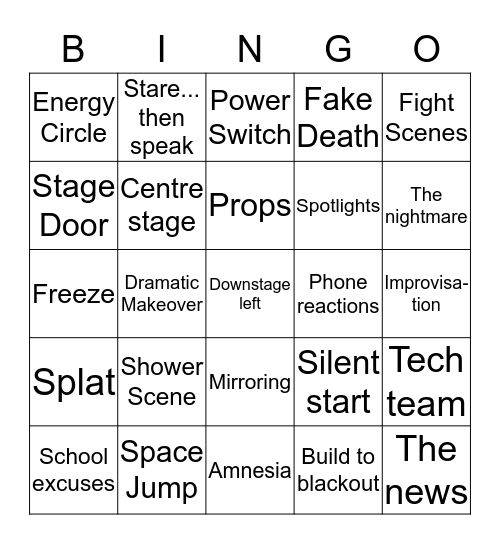 | B | I | N | G | O |
|---|---|---|---|---|
| Energy Circle | Stare... then speak | Power Switch | Fake Death | Fight Scenes |
| Stage Door | Centre stage | Props | Spotlights | The nightmare |
| Freeze | Dramatic Makeover | Downstage left | Phone reactions | Improvisation |
| Splat | Shower Scene | Mirroring | Silent start | Tech team |
| School excuses | Space Jump | Amnesia | Build to blackout | The news |